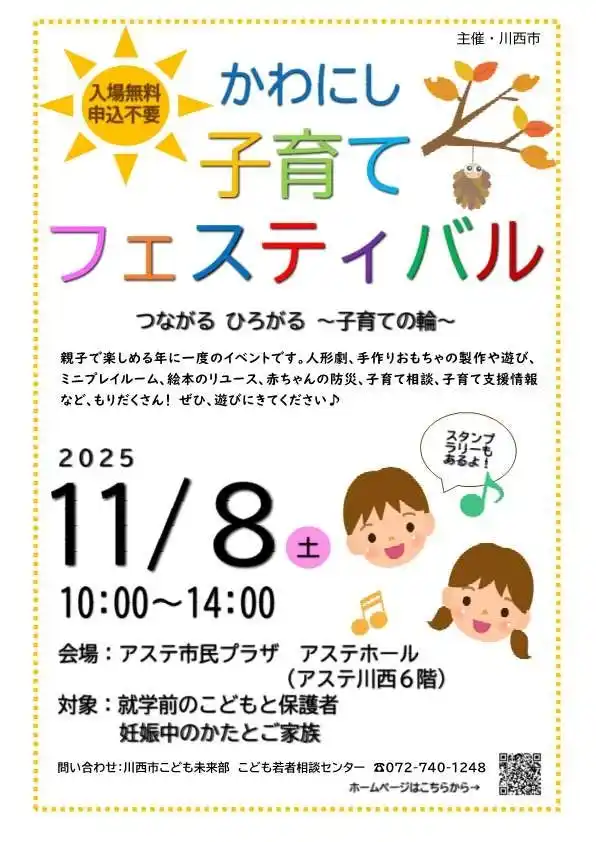 主催・川西市

入場無料
申込不要

かわにし
子育て
フェスティバル

つながる ひろがる ～子育ての輪～

親子で楽しめる年に一度のイベントです。人形劇、手作りおもちゃの製作や遊び、ミニプレイルーム、絵本のリユース、赤ちゃんの防災、子育て相談、子育て支援情報など、もりだくさん！ ぜひ、遊びにきてください♪

スタンプラリーもあるよ！

2025
11/8 土
10:00～14:00

会場：アステ市民プラザ　アステホール
（アステ川西６階）
対象：就学前のこどもと保護者
妊娠中のかたとご家族

問い合わせ：川西市こども未来部 こども若者相談センター ☎072-740-1248
ホームページはこちらから→